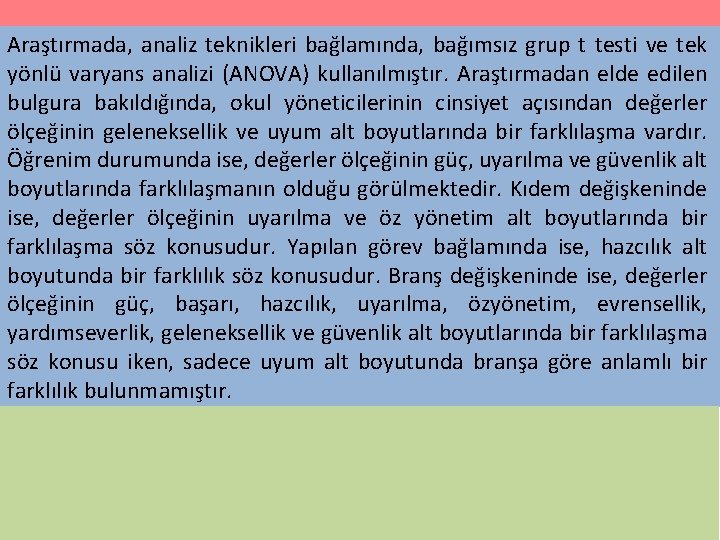 Araştırmada, analiz teknikleri bağlamında, bağımsız grup t testi ve tek yönlü varyans analizi (ANOVA) kullanılmıştır. Araştırmadan elde edilen bulgura bakıldığında, okul yöneticilerinin cinsiyet açısından değerler ölçeğinin geleneksellik ve uyum alt boyutlarında bir farklılaşma vardır. Öğrenim durumunda ise, değerler ölçeğinin güç, uyarılma ve güvenlik alt boyutlarında farklılaşmanın olduğu görülmektedir. Kıdem değişkeninde ise, değerler ölçeğinin uyarılma ve öz yönetim alt boyutlarında bir farklılaşma söz konusudur. Yapılan görev bağlamında ise, hazcılık alt boyutunda bir farklılık söz konusudur. Branş değişkeninde ise, değerler ölçeğinin güç, başarı, hazcılık, uyarılma, özyönetim, evrensellik, yardımseverlik, geleneksellik ve güvenlik alt boyutlarında bir farklılaşma söz konusu iken, sadece uyum alt boyutunda branşa göre anlamlı bir farklılık bulunmamıştır.